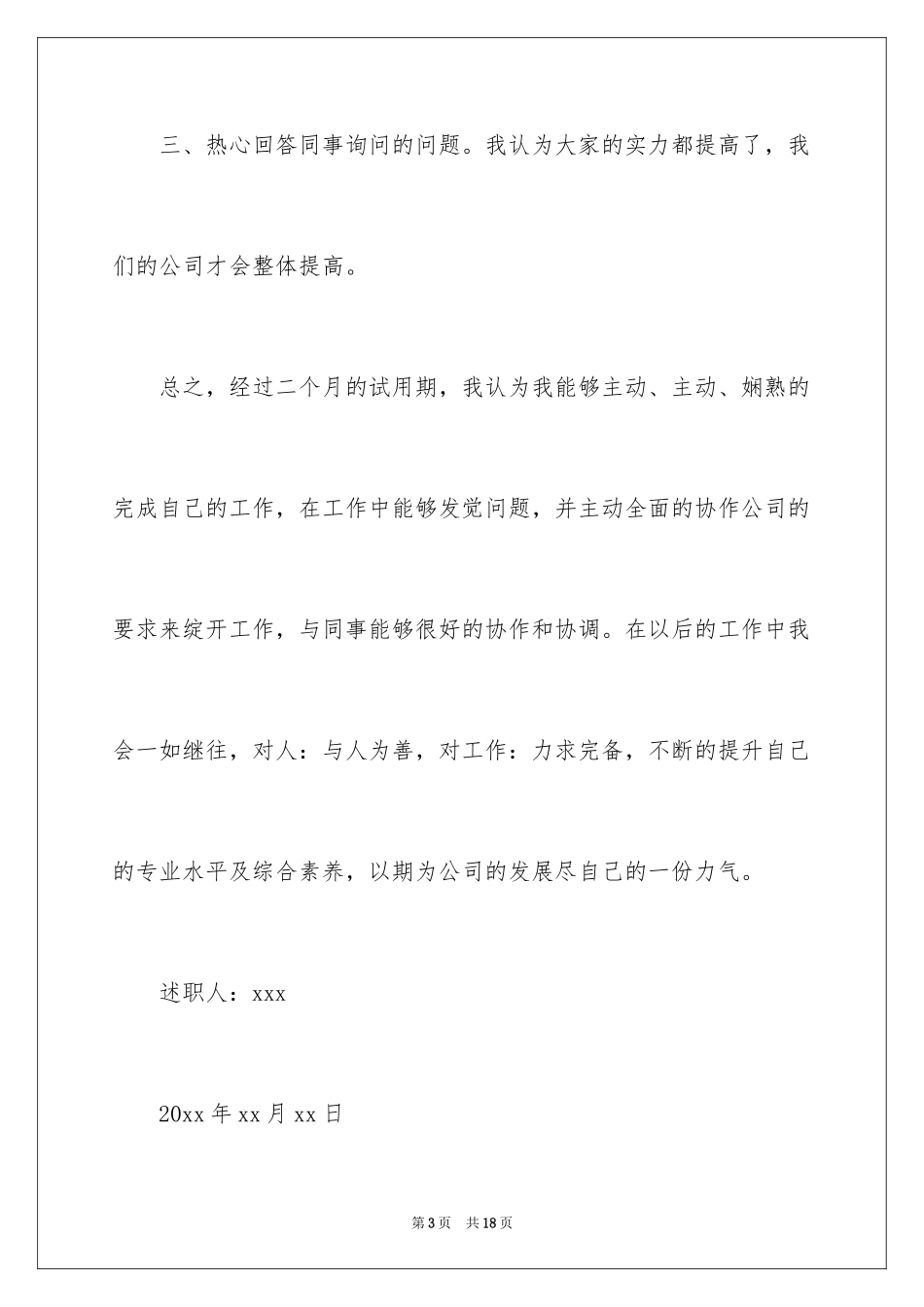 三、热心回答同事询问的问题。我认为大家的实力都提高了，我们的公司才会整体提高。

总之，经过二个月的试用期，我认为我能够主动、主动、娴熟的完成自己的工作，在工作中能够发觉问题，并主动全面的协作公司的要求来绽开工作，与同事能够很好的协作和协调。在以后的工作中我会一如继往，对人：与人为善，对工作：力求完备，不断的提升自己的专业水平及综合素养，以期为公司的发展尽自己的一份力气。

述职人：xxx

20xx 年 xx 月 xx 日

第 3 页 共 18 页